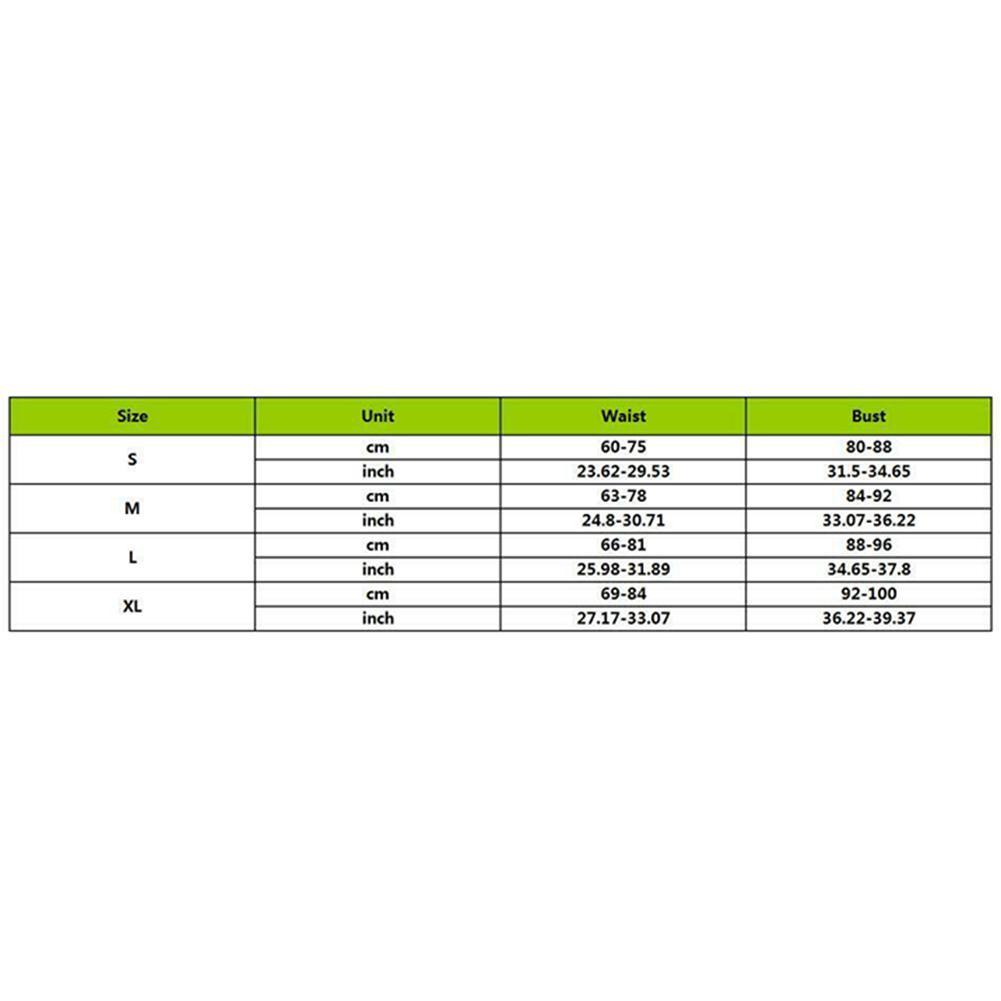 | Size | Unit | Waist | Bust |
|---|---|---|---|
| S | cm | 60-75 | 80-88 |
|  | inch | 23.62-29.53 | 31.5-34.65 |
| M | cm | 63-78 | 84-92 |
|  | inch | 24.8-30.71 | 33.07-36.22 |
| L | cm | 66-81 | 88-96 |
|  | inch | 25.98-31.89 | 34.65-37.8 |
| XL | cm | 69-84 | 92-100 |
|  | inch | 27.17-33.07 | 36.22-39.37 |